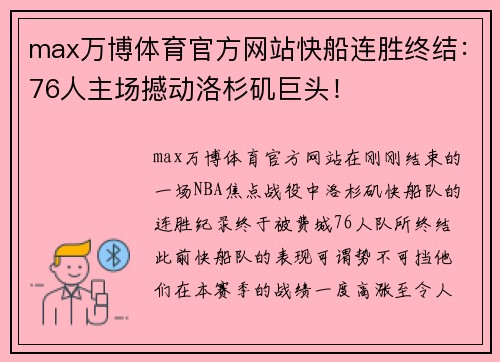 max万博体育官方网站快船连胜终结：76人主场撼动洛杉矶巨头！

max万博体育官方网站在刚刚结束的一场NBA焦点战役中洛杉矶快船队的连胜纪录终于被费城76人队所终结此前快船队的表现可谓势不可挡他们在本赛季的战绩一度高涨至令人